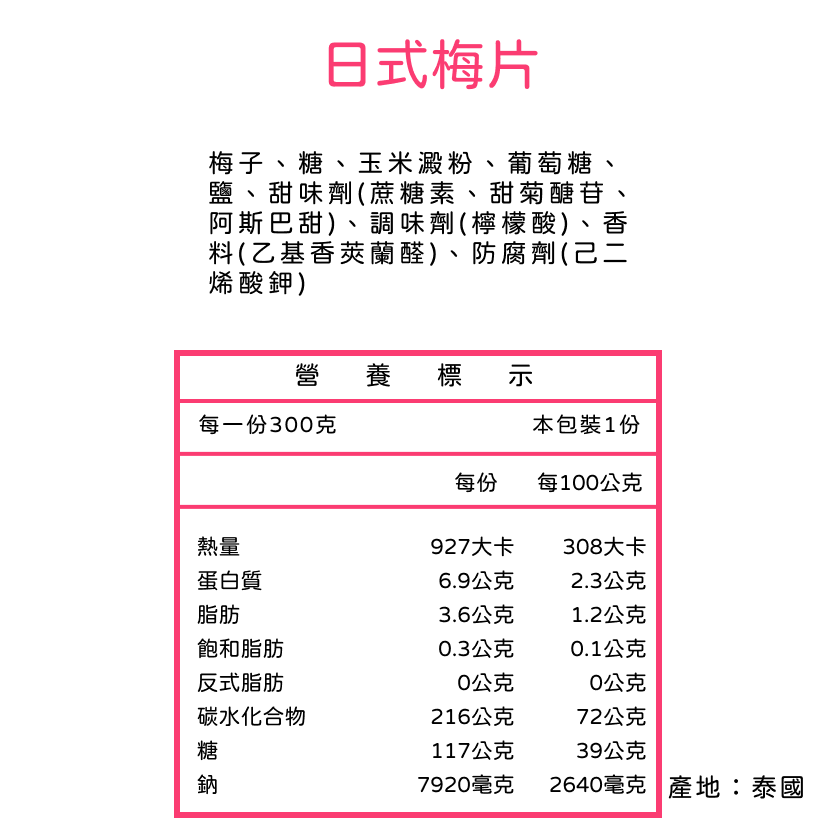 日式梅片

梅子、糖、玉米澱粉、葡萄糖、鹽、甜味劑(蔗糖素、甜菊醣苷、阿斯巴甜)、調味劑(檸檬酸)、香料(乙基香莢蘭醛)、防腐劑(己二烯酸鉀)

營 養 標 示

每一份300克 本包裝1份

| | 每份 | 每100公克 |
|---|---|---|
| 熱量 | 927大卡 | 308大卡 |
| 蛋白質 | 6.9公克 | 2.3公克 |
| 脂肪 | 3.6公克 | 1.2公克 |
| 飽和脂肪 | 0.3公克 | 0.1公克 |
| 反式脂肪 | 0公克 | 0公克 |
| 碳水化合物 | 216公克 | 72公克 |
| 糖 | 117公克 | 39公克 |
| 鈉 | 7920毫克 | 2640毫克 |

產地:泰國